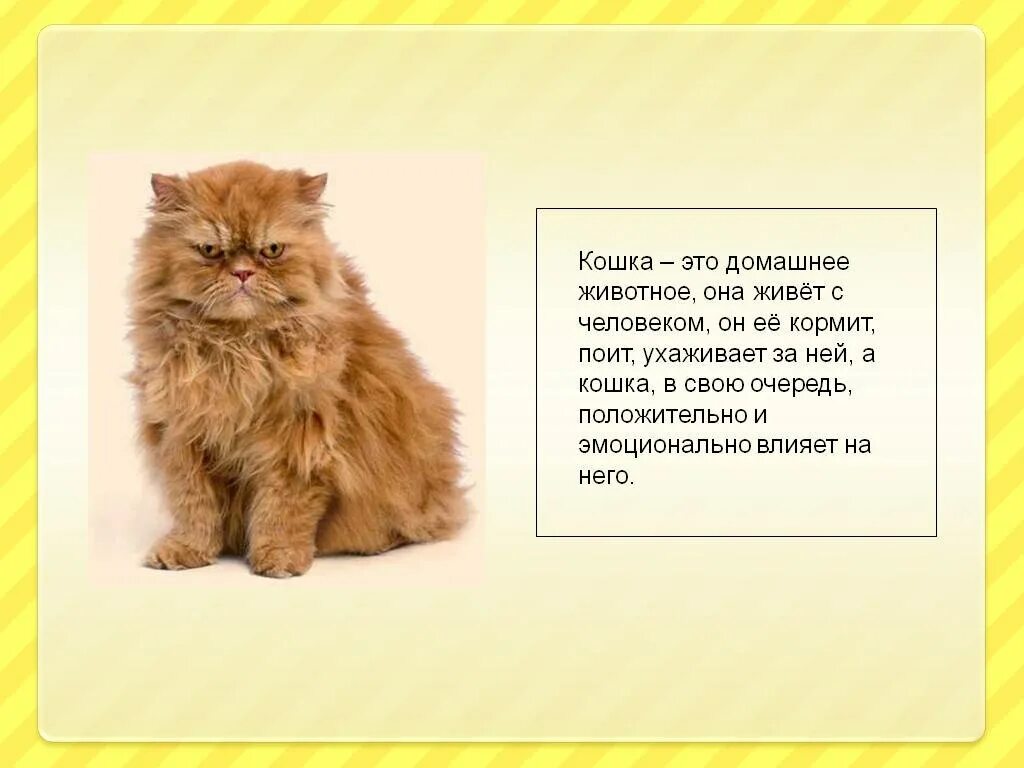 Кошка – это домашнее животное, она живёт с человеком, он её кормит, поит, ухаживает за ней, а кошка, в свою очередь, положительно и эмоционально влияет на него.